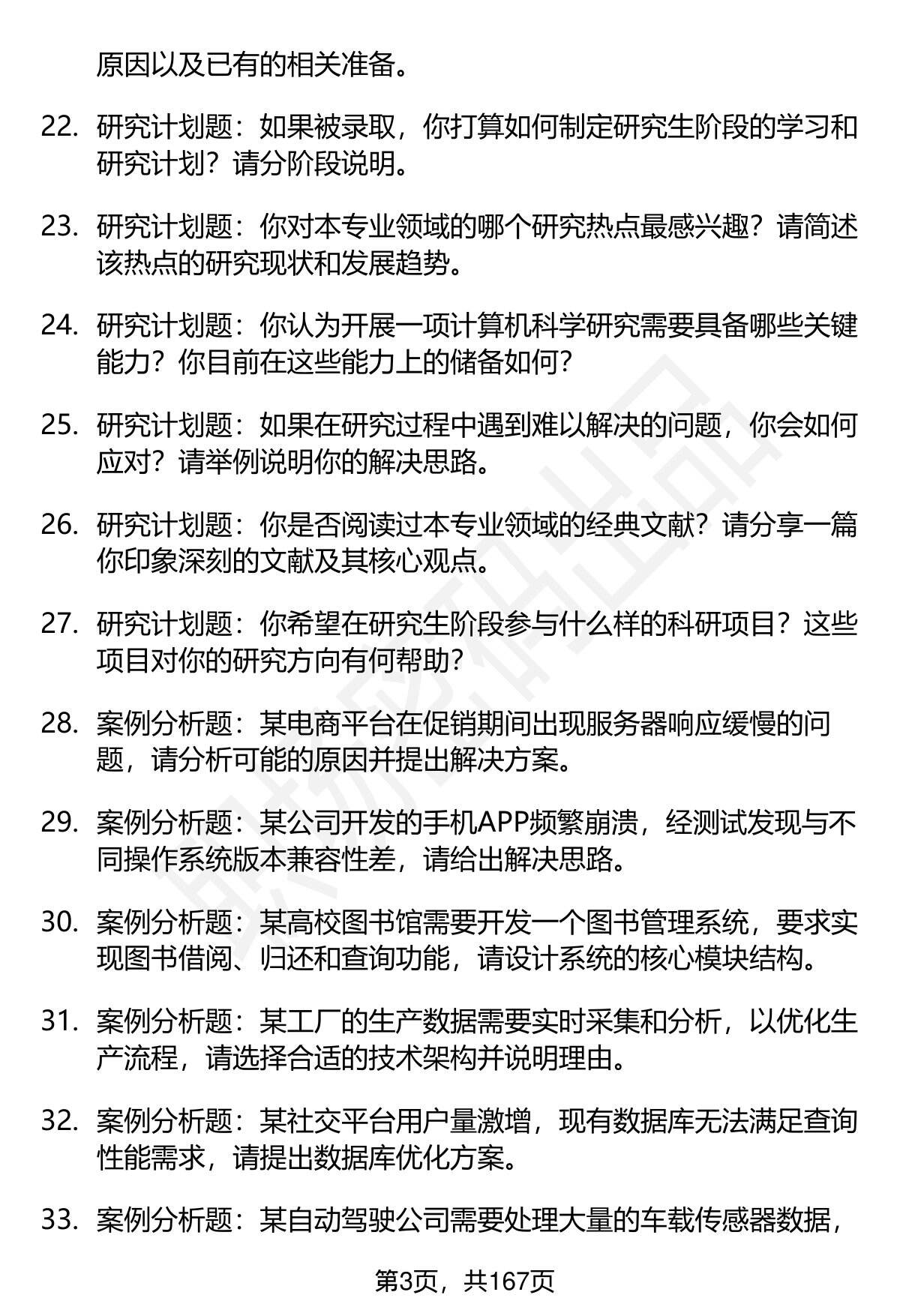 原因以及已有的相关准备。

22. 研究计划题：如果被录取，你打算如何制定研究生阶段的学习和研究计划？请分阶段说明。

23. 研究计划题：你对本专业领域的哪个研究热点最感兴趣？请简述该热点的研究现状和发展趋势。

24. 研究计划题：你认为开展一项计算机科学研究需要具备哪些关键能力？你目前在这些能力上的储备如何？

25. 研究计划题：如果在研究过程中遇到难以解决的问题，你会如何应对？请举例说明你的解决思路。

26. 研究计划题：你是否阅读过本专业领域的经典文献？请分享一篇你印象深刻的文献及其核心观点。

27. 研究计划题：你希望在研究生阶段参与什么样的科研项目？这些项目对你的研究方向有何帮助？

28. 案例分析题：某电商平台在促销期间出现服务器响应缓慢的问题，请分析可能的原因并提出解决方案。

29. 案例分析题：某公司开发的手机APP频繁崩溃，经测试发现与不同操作系统版本兼容性差，请给出解决思路。

30. 案例分析题：某高校图书馆需要开发一个图书管理系统，要求实现图书借阅、归还和查询功能，请设计系统的核心模块结构。

31. 案例分析题：某工厂的生产数据需要实时采集和分析，以优化生产流程，请选择合适的技术架构并说明理由。

32. 案例分析题：某社交平台用户量激增，现有数据库无法满足查询性能需求，请提出数据库优化方案。

33. 案例分析题：某自动驾驶公司需要处理大量的车载传感器数据，

第3页，共167页